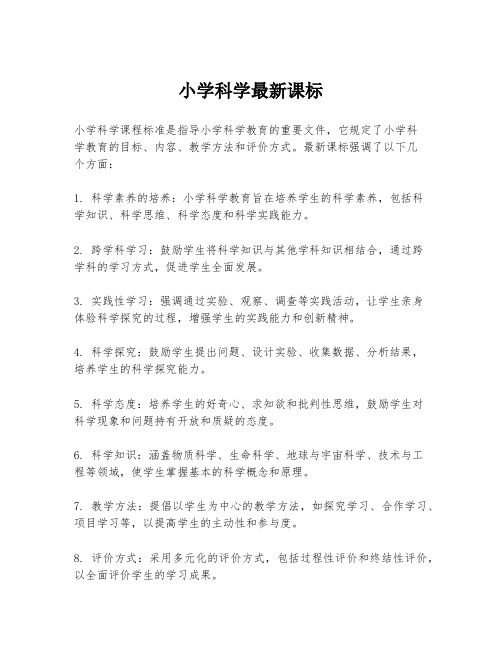 小学科学最新课标

小学科学课程标准是指导小学科学教育的重要文件，它规定了小学科学教育的目标、内容、教学方法和评价方式。最新课标强调了以下几个方面：

1. 科学素养的培养：小学科学教育旨在培养学生的科学素养，包括科学知识、科学思维、科学态度和科学实践能力。

2. 跨学科学习：鼓励学生将科学知识与其他学科知识相结合，通过跨学科的学习方式，促进学生全面发展。

3. 实践性学习：强调通过实验、观察、调查等实践活动，让学生亲身体验科学探究的过程，增强学生的实践能力和创新精神。

4. 科学探究：鼓励学生提出问题、设计实验、收集数据、分析结果，培养学生的科学探究能力。

5. 科学态度：培养学生的好奇心、求知欲和批判性思维，鼓励学生对科学现象和问题持有开放和质疑的态度。

6. 科学知识：涵盖物质科学、生命科学、地球与宇宙科学、技术与工程等领域，使学生掌握基本的科学概念和原理。

7. 教学方法：提倡以学生为中心的教学方法，如探究学习、合作学习、项目学习等，以提高学生的主动性和参与度。

8. 评价方式：采用多元化的评价方式，包括过程性评价和终结性评价，以全面评价学生的学习成果。